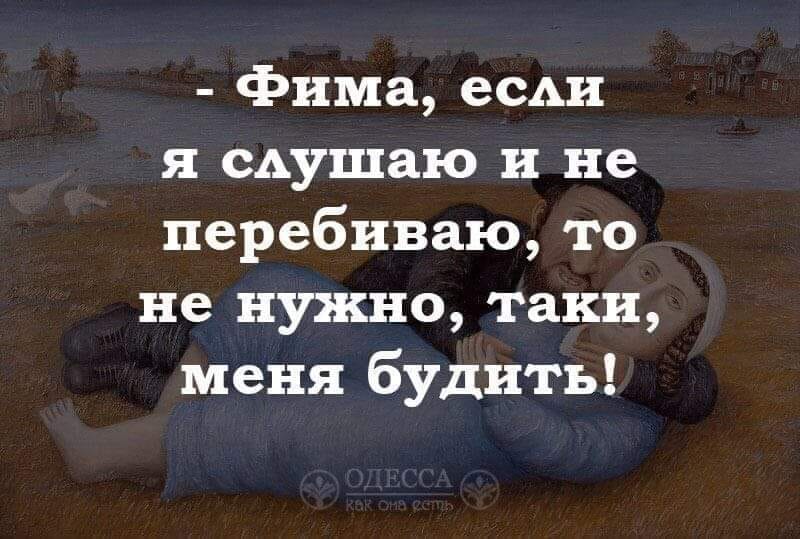 - Фима, если я слушаю и не перебиваю, то не нужно, таки, меня будить!

ОДЕССА
как она есть